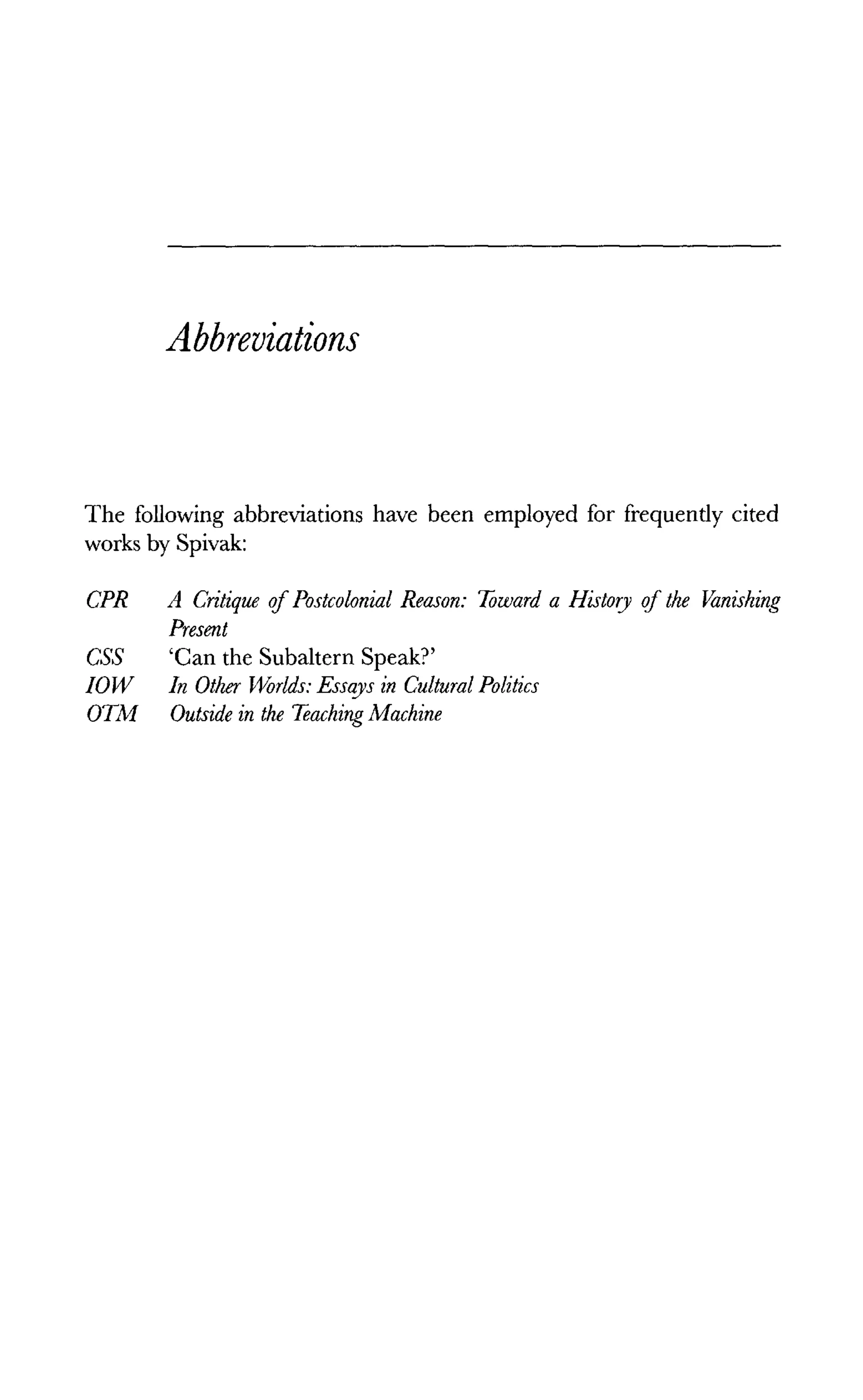 Abbreviations

The following abbreviations have been employed for frequently cited works by Spivak:

CPR A Critique of Postcolonial Reason: Toward a History of the Vanishing Present
CSS 'Can the Subaltern Speak?'
IOW In Other Worlds: Essays in Cultural Politics
OTM Outside in the Teaching Machine